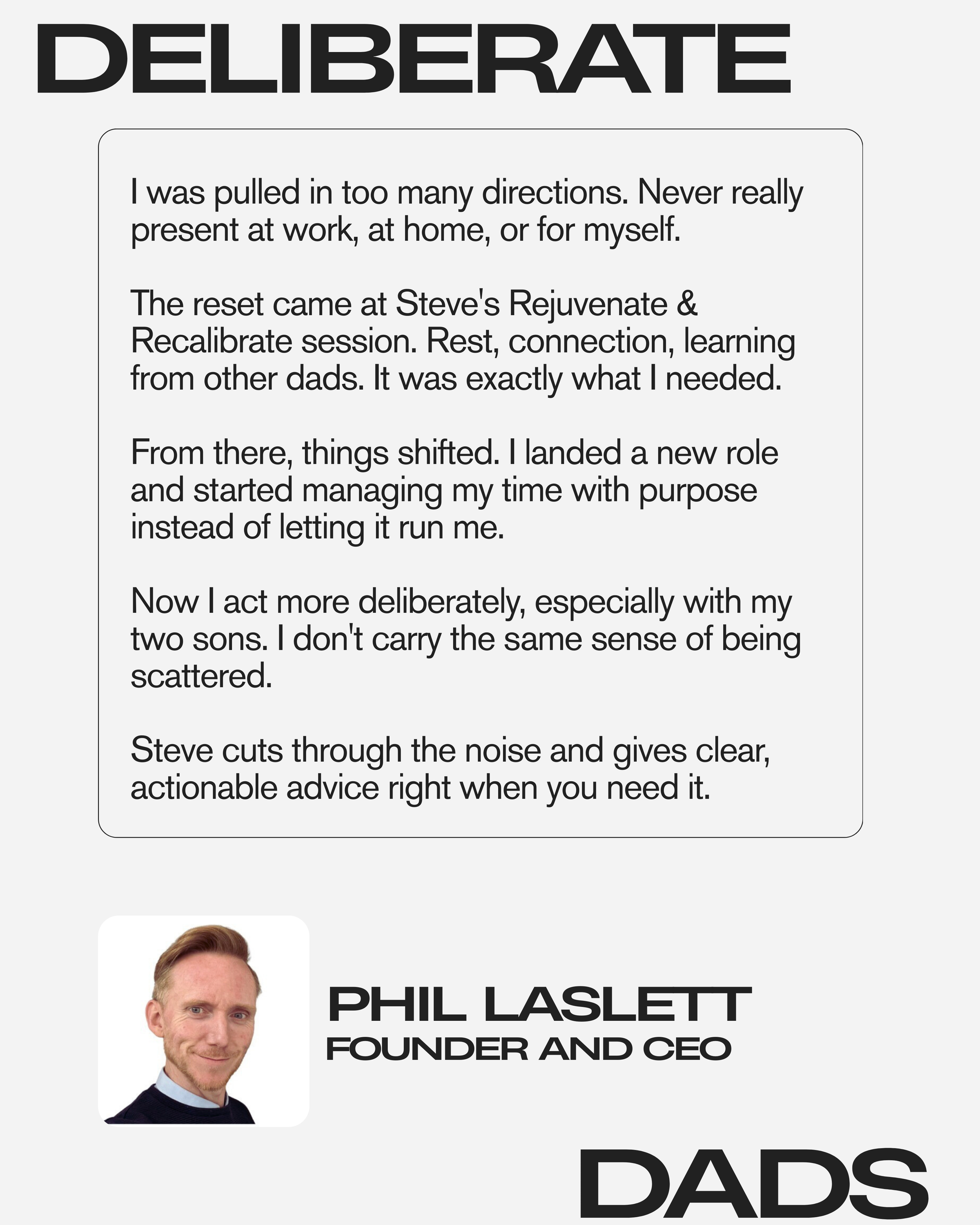 DELIBERATE

I was pulled in too many directions. Never really present at work, at home, or for myself.

The reset came at Steve's Rejuvenate & Recalibrate session. Rest, connection, learning from other dads. It was exactly what I needed.

From there, things shifted. I landed a new role and started managing my time with purpose instead of letting it run me.

Now I act more deliberately, especially with my two sons. I don't carry the same sense of being scattered.

Steve cuts through the noise and gives clear, actionable advice right when you need it.

PHIL LASLETT
FOUNDER AND CEO

DADS